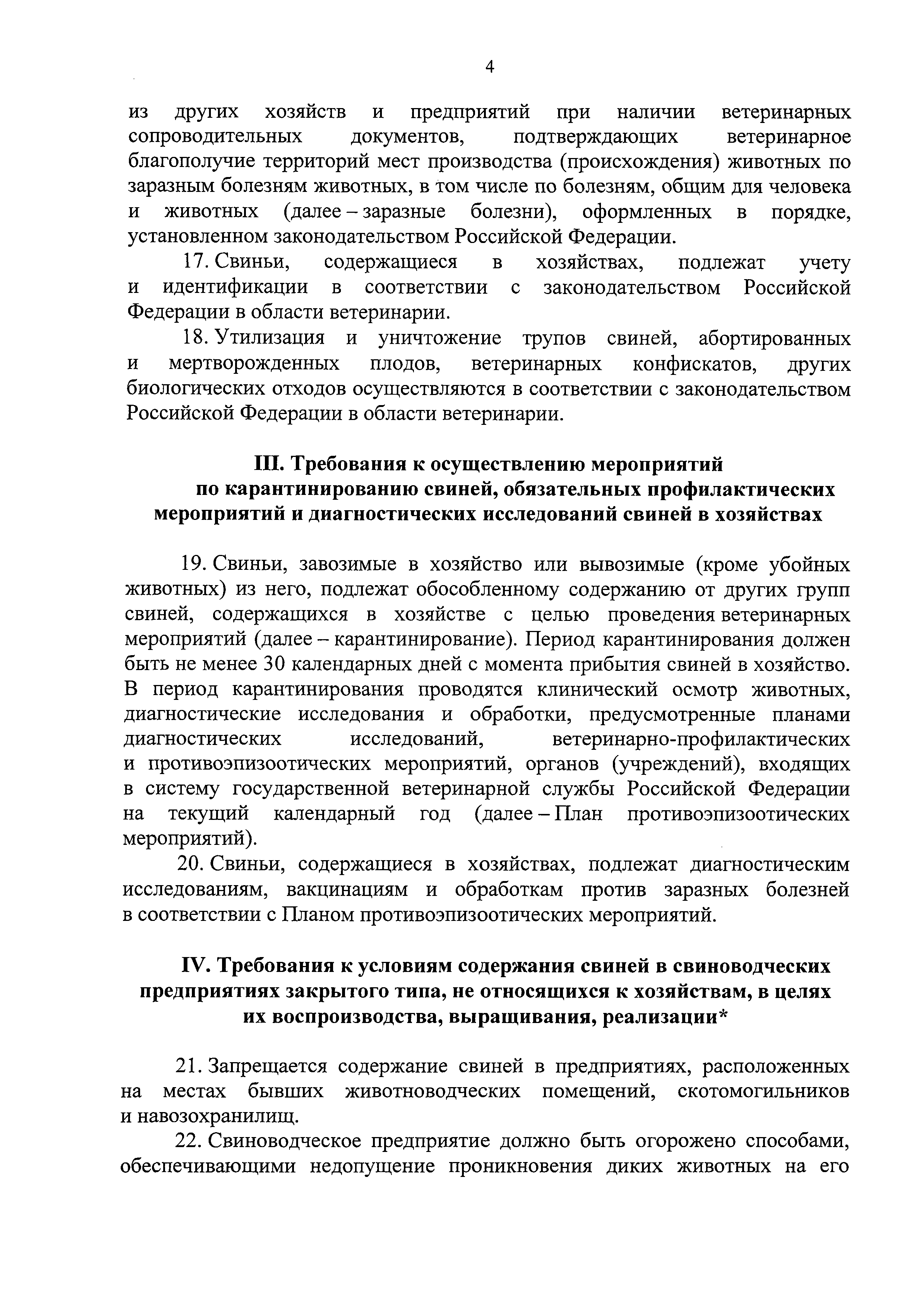 4

из других хозяйств и предприятий при наличии ветеринарных сопроводительных документов, подтверждающих ветеринарное благополучие территорий мест производства (происхождения) животных по заразным болезням животных, в том числе по болезням, общим для человека и животных (далее – заразные болезни), оформленных в порядке, установленном законодательством Российской Федерации.

17. Свиньи, содержащиеся в хозяйствах, подлежат учету и идентификации в соответствии с законодательством Российской Федерации в области ветеринарии.

18. Утилизация и уничтожение трупов свиней, абортированных и мертворожденных плодов, ветеринарных конфискатов, других биологических отходов осуществляются в соответствии с законодательством Российской Федерации в области ветеринарии.

III. Требования к осуществлению мероприятий по карантинированию свиней, обязательных профилактических мероприятий и диагностических исследований свиней в хозяйствах

19. Свиньи, завозимые в хозяйство или вывозимые (кроме убойных животных) из него, подлежат обособленному содержанию от других групп свиней, содержащихся в хозяйстве с целью проведения ветеринарных мероприятий (далее – карантинирование). Период карантинирования должен быть не менее 30 календарных дней с момента прибытия свиней в хозяйство. В период карантинирования проводятся клинический осмотр животных, диагностические исследования и обработки, предусмотренные планами диагностических исследований, ветеринарно-профилактических и противоэпизоотических мероприятий, органов (учреждений), входящих в систему государственной ветеринарной службы Российской Федерации на текущий календарный год (далее – План противоэпизоотических мероприятий).

20. Свиньи, содержащиеся в хозяйствах, подлежат диагностическим исследованиям, вакцинациям и обработкам против заразных болезней в соответствии с Планом противоэпизоотических мероприятий.

IV. Требования к условиям содержания свиней в свиноводческих предприятиях закрытого типа, не относящихся к хозяйствам, в целях их воспроизводства, выращивания, реализации*

21. Запрещается содержание свиней в предприятиях, расположенных на местах бывших животноводческих помещений, скотомогильников и навозохранилищ.

22. Свиноводческое предприятие должно быть огорожено способами, обеспечивающими недопущение проникновения диких животных на его